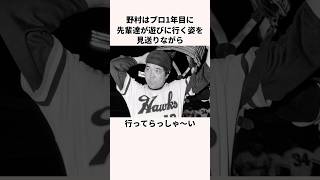 野村はプロ1年目に
先輩達が遊びに行く姿を
見送りながら

Hawks

行ってらっしゃ〜い